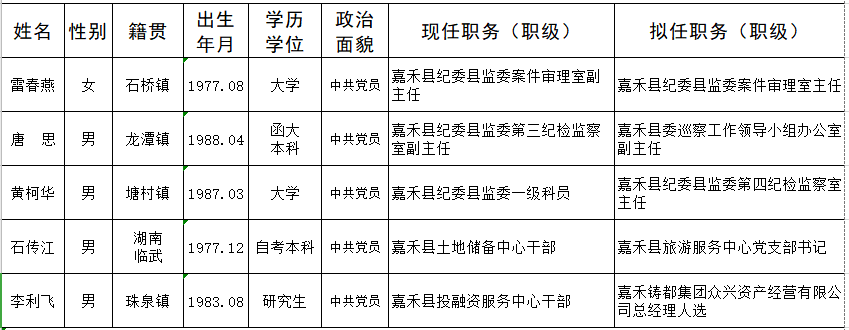 | 姓名 | 性别 | 籍贯 | 出生年月 | 学历学位 | 政治面貌 | 现任职务（职级） | 拟任职务（职级） |
|---|---|---|---|---|---|---|---|
| 雷春燕 | 女 | 石桥镇 | 1977.08 | 大学 | 中共党员 | 嘉禾县纪委县监委案件审理室副主任 | 嘉禾县纪委县监委案件审理室主任 |
| 唐　思 | 男 | 龙潭镇 | 1988.04 | 函大本科 | 中共党员 | 嘉禾县纪委县监委第三纪检监察室副主任 | 嘉禾县委巡察工作领导小组办公室副主任 |
| 黄柯华 | 男 | 塘村镇 | 1987.03 | 大学 | 中共党员 | 嘉禾县纪委县监委一级科员 | 嘉禾县纪委县监委第四纪检监察室主任 |
| 石传江 | 男 | 湖南临武 | 1977.12 | 自考本科 | 中共党员 | 嘉禾县土地储备中心干部 | 嘉禾县旅游服务中心党支部书记 |
| 李利飞 | 男 | 珠泉镇 | 1983.08 | 研究生 | 中共党员 | 嘉禾县投融资服务中心干部 | 嘉禾铸都集团众兴资产经营有限公司总经理人选 |